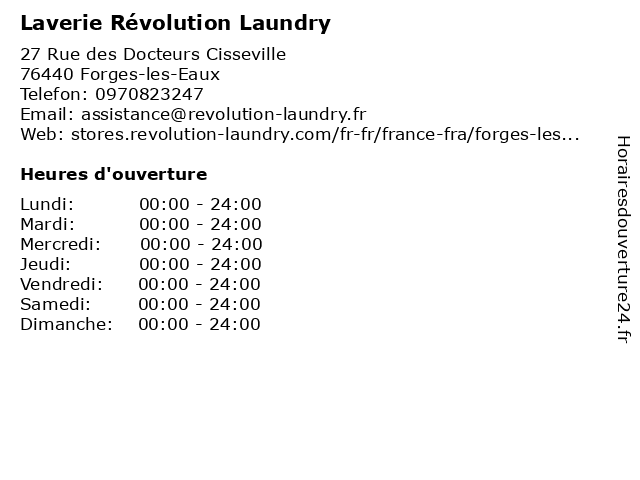 Laverie Révolution Laundry

27 Rue des Docteurs Cisseville
76440 Forges-les-Eaux
Telefon: 0970823247
Email: assistance@revolution-laundry.fr
Web: stores.revolution-laundry.com/fr-fr/france-fra/forges-les...

Heures d'ouverture

Lundi: 00:00 - 24:00
Mardi: 00:00 - 24:00
Mercredi: 00:00 - 24:00
Jeudi: 00:00 - 24:00
Vendredi: 00:00 - 24:00
Samedi: 00:00 - 24:00
Dimanche: 00:00 - 24:00

Horairesdouverture24.fr